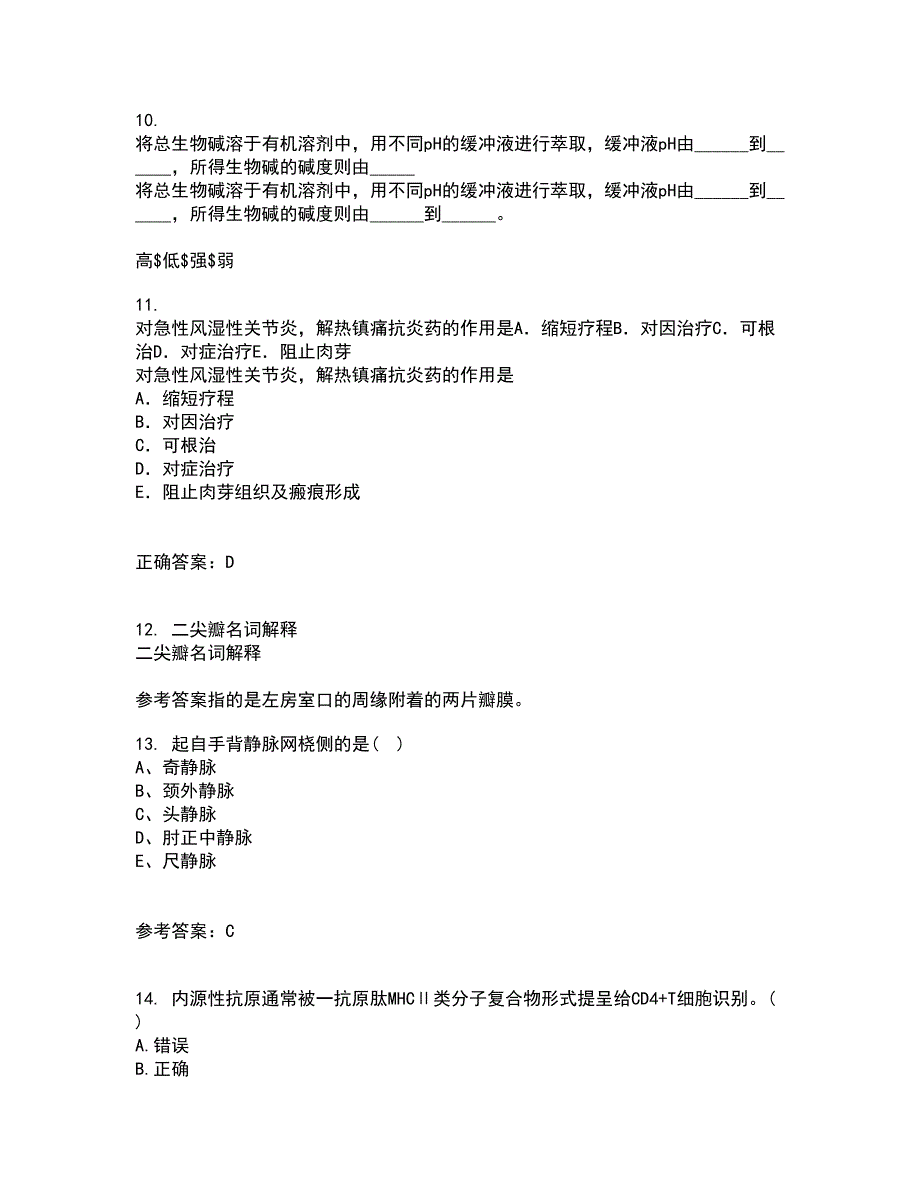 10.
将总生物碱溶于有机溶剂中，用不同pH的缓冲液进行萃取，缓冲液pH由______到______，所得生物碱的碱度则由_____
将总生物碱溶于有机溶剂中，用不同pH的缓冲液进行萃取，缓冲液pH由______到______，所得生物碱的碱度则由______到______。

高$低$强$弱

11.
对急性风湿性关节炎，解热镇痛抗炎药的作用是A．缩短疗程B．对因治疗C．可根治D．对症治疗E．阻止肉芽
对急性风湿性关节炎，解热镇痛抗炎药的作用是
A．缩短疗程
B．对因治疗
C．可根治
D．对症治疗
E．阻止肉芽组织及瘢痕形成

正确答案：D

12. 二尖瓣名词解释
二尖瓣名词解释

参考答案指的是左房室口的周缘附着的两片瓣膜。

13. 起自手背静脉网桡侧的是（ ）
A、奇静脉
B、颈外静脉
C、头静脉
D、肘正中静脉
E、尺静脉

参考答案：C

14. 内源性抗原通常被一抗原肽MHCⅡ类分子复合物形式提呈给CD4+T细胞识别。（ ）
A.错误
B.正确